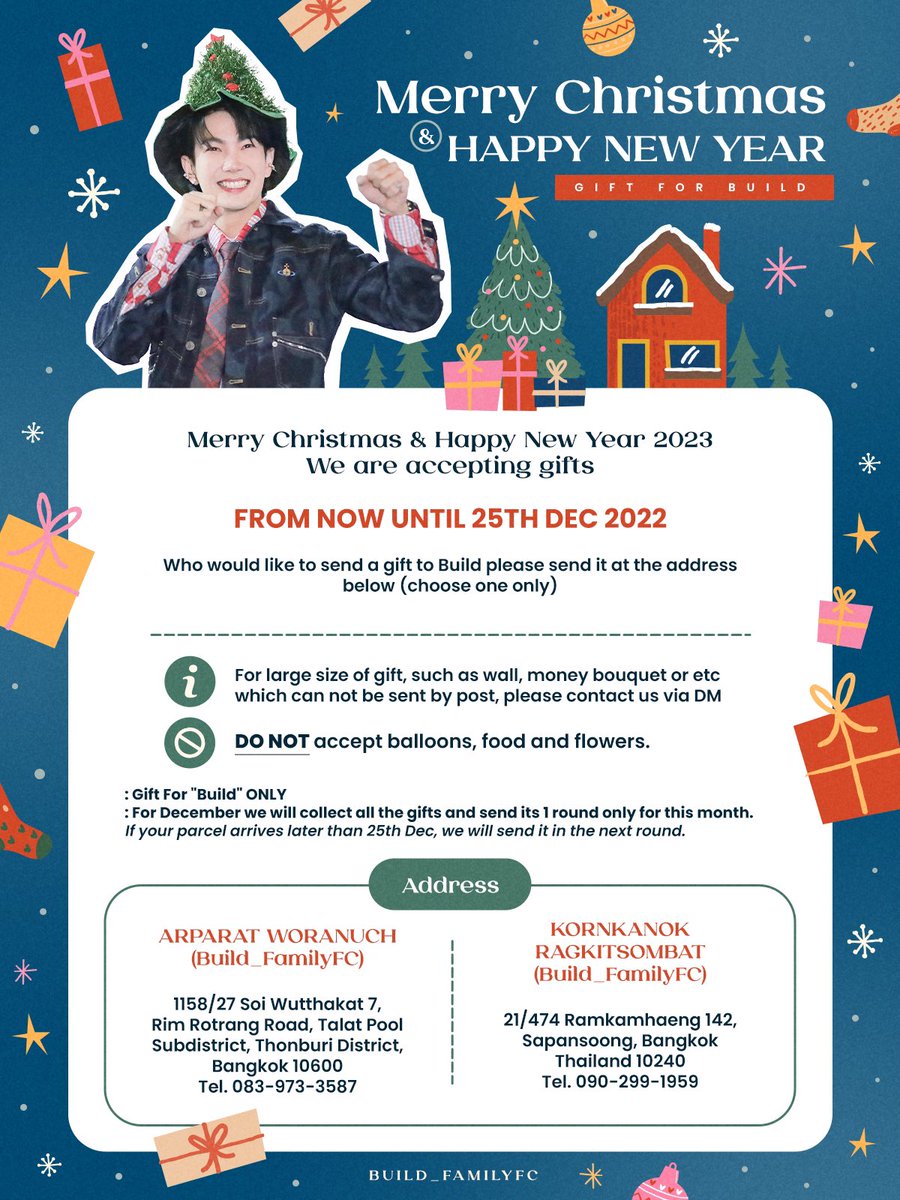 Merry Christmas
& HAPPY NEW YEAR
GIFT FOR BUILD

Merry Christmas & Happy New Year 2023
We are accepting gifts

FROM NOW UNTIL 25TH DEC 2022

Who would like to send a gift to Build please send it at the address below (choose one only)

For large size of gift, such as wall, money bouquet or etc which can not be sent by post, please contact us via DM

DO NOT accept balloons, food and flowers.

: Gift For "Build" ONLY
: For December we will collect all the gifts and send its 1 round only for this month.
If your parcel arrives later than 25th Dec, we will send it in the next round.

Address

ARPARAT WORANUCH
(Build_FamilyFC)

1158/27 Soi Wutthakat 7, Rim Rotrang Road, Talat Pool Subdistrict, Thonburi District, Bangkok 10600
Tel. 083-973-3587

KORNKANOK
RAGKITSOMBAT
(Build_FamilyFC)

21/474 Ramkamhaeng 142, Sapansoong, Bangkok Thailand 10240
Tel. 090-299-1959

BUILD_FAMILYFC